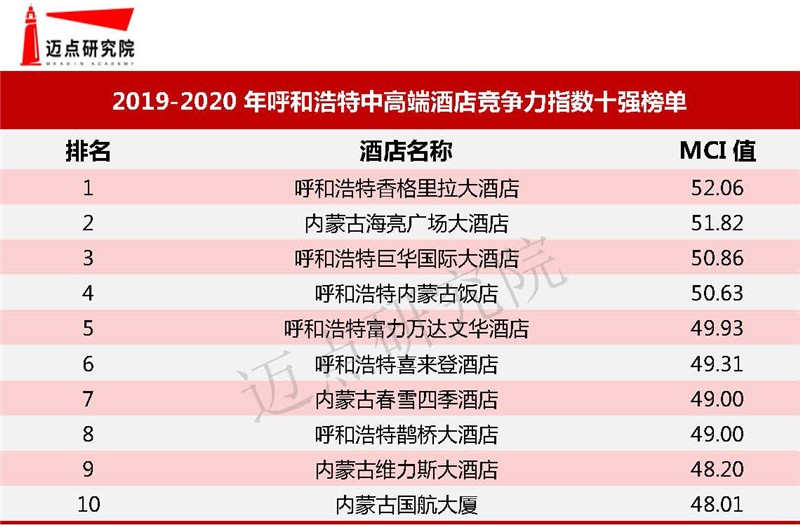 迈点研究院
MEADIN ACADEMY

2019-2020年呼和浩特中高端酒店竞争力指数十强榜单

| 排名 | 酒店名称 | MCI值 |
|---|---|---|
| 1 | 呼和浩特香格里拉大酒店 | 52.06 |
| 2 | 内蒙古海亮广场大酒店 | 51.82 |
| 3 | 呼和浩特巨华国际大酒店 | 50.86 |
| 4 | 呼和浩特内蒙古饭店 | 50.63 |
| 5 | 呼和浩特富力万达文华酒店 | 49.93 |
| 6 | 呼和浩特喜来登酒店 | 49.31 |
| 7 | 内蒙古春雪四季酒店 | 49.00 |
| 8 | 呼和浩特鹊桥大酒店 | 49.00 |
| 9 | 内蒙古维力斯大酒店 | 48.20 |
| 10 | 内蒙古国航大厦 | 48.01 |

迈点研究院